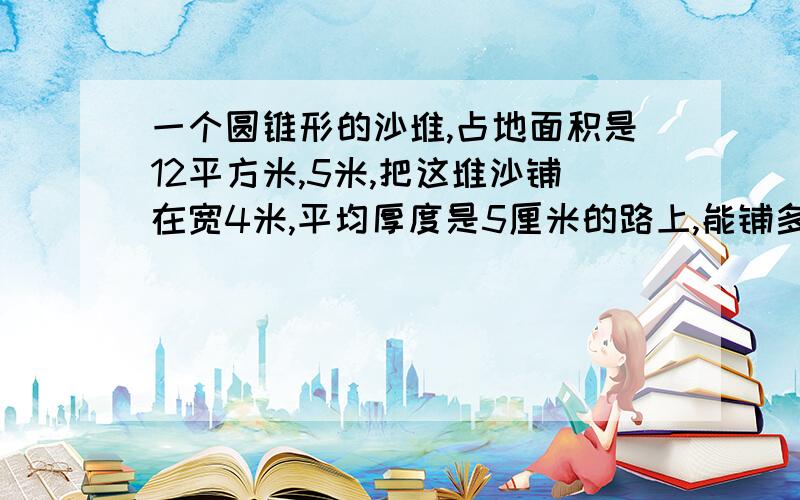 一个圆锥形的沙堆,占地面积是12平方米,5米,把这堆沙铺在宽4米,平均厚度是5厘米的路上,能铺多